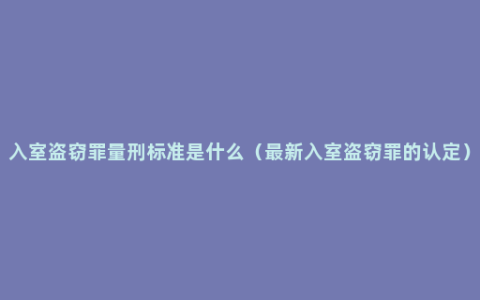 入室盗窃罪量刑标准是什么（最新入室盗窃罪的认定）